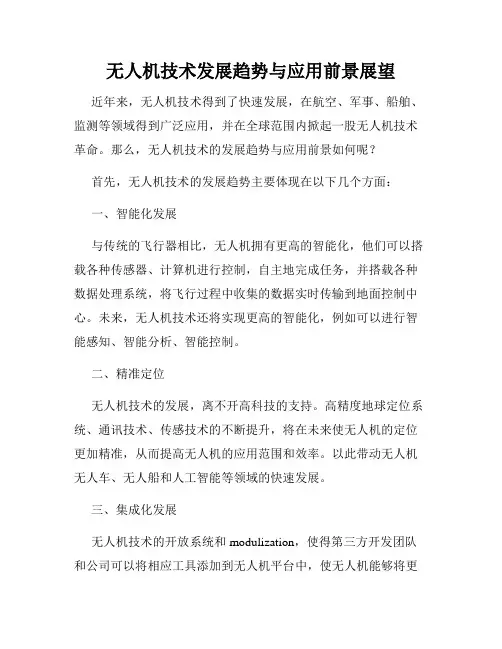 无人机技术发展趋势与应用前景展望

近年来，无人机技术得到了快速发展，在航空、军事、船舶、监测等领域得到广泛应用，并在全球范围内掀起一股无人机技术革命。那么，无人机技术的发展趋势与应用前景如何呢？

首先，无人机技术的发展趋势主要体现在以下几个方面：

一、智能化发展

与传统的飞行器相比，无人机拥有更高的智能化，他们可以搭载各种传感器、计算机进行控制，自主地完成任务，并搭载各种数据处理系统，将飞行过程中收集的数据实时传输到地面控制中心。未来，无人机技术还将实现更高的智能化，例如可以进行智能感知、智能分析、智能控制。

二、精准定位

无人机技术的发展，离不开高科技的支持。高精度地球定位系统、通讯技术、传感技术的不断提升，将在未来使无人机的定位更加精准，从而提高无人机的应用范围和效率。以此带动无人机无人车、无人船和人工智能等领域的快速发展。

三、集成化发展

无人机技术的开放系统和 modulization，使得第三方开发团队和公司可以将相应工具添加到无人机平台中，使无人机能够将更